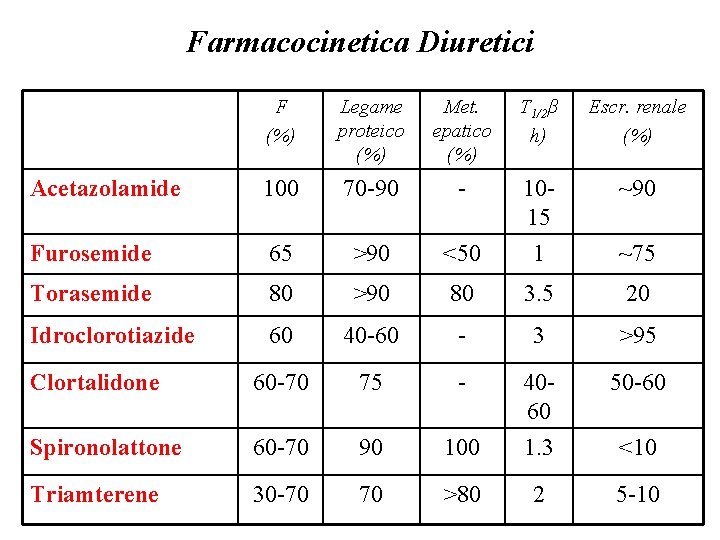 Farmacocinetica Diuretici

| | F (%) | Legame proteico (%) | Met. epatico (%) | $T_{1/2}\beta$ h) | Escr. renale (%) |
|---|---|---|---|---|---|
| Acetazolamide | 100 | 70-90 | - | 10-15 | ~90 |
| Furosemide | 65 | >90 | <50 | 1 | ~75 |
| Torasemide | 80 | >90 | 80 | 3.5 | 20 |
| Idroclorotiazide | 60 | 40-60 | - | 3 | >95 |
| Clortalidone | 60-70 | 75 | - | 40-60 | 50-60 |
| Spironolattone | 60-70 | 90 | 100 | 1.3 | <10 |
| Triamterene | 30-70 | 70 | >80 | 2 | 5-10 |